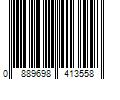 0 889698 413558